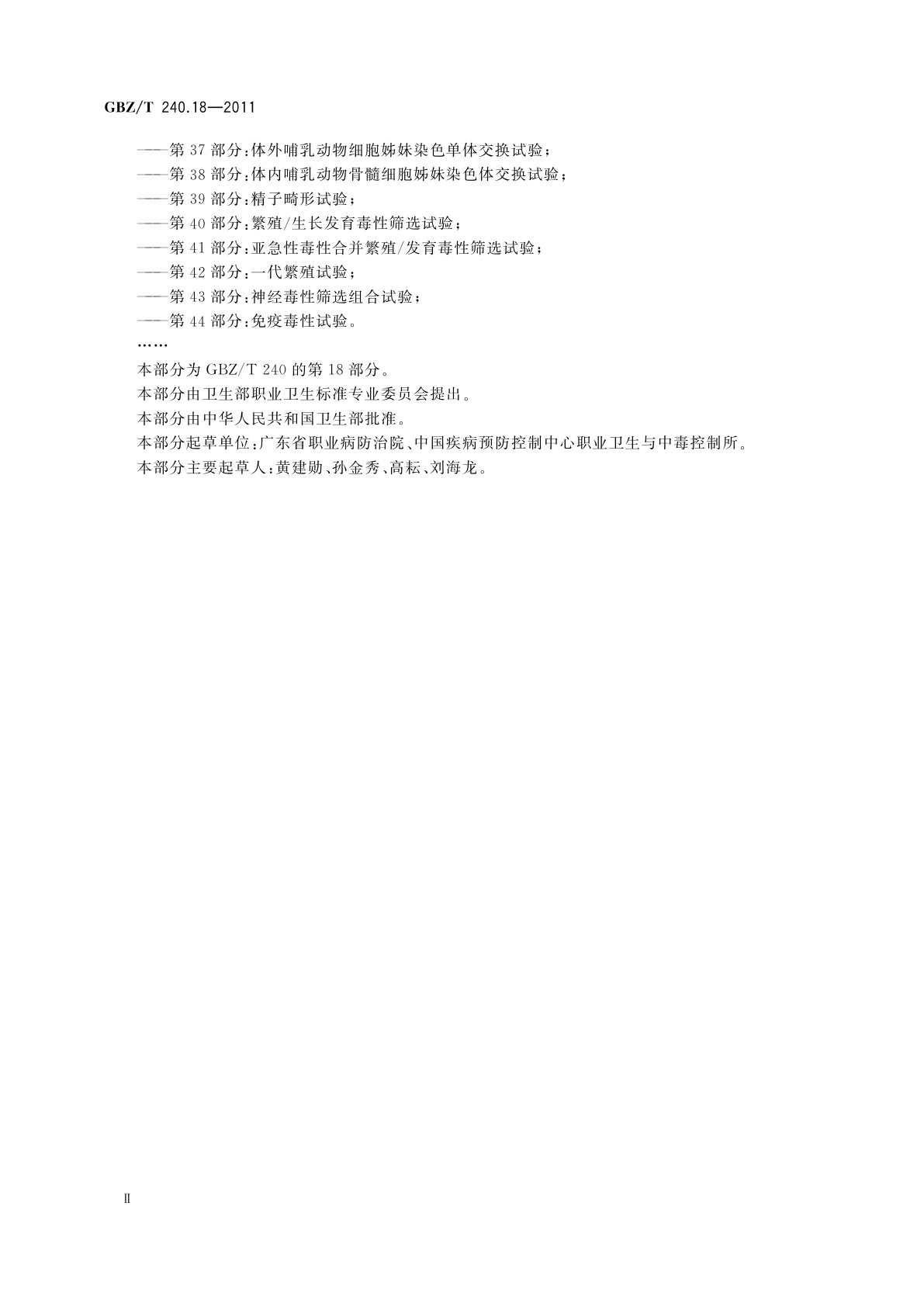 GBZ/T 240.18—2011

——第 37 部分：体外哺乳动物细胞姊妹染色单体交换试验；
——第 38 部分：体内哺乳动物骨髓细胞姊妹染色体交换试验；
——第 39 部分：精子畸形试验；
——第 40 部分：繁殖/生长发育毒性筛选试验；
——第 41 部分：亚急性毒性合并繁殖/发育毒性筛选试验；
——第 42 部分：一代繁殖试验；
——第 43 部分：神经毒性筛选组合试验；
——第 44 部分：免疫毒性试验。
……

本部分为 GBZ/T 240 的第 18 部分。

本部分由卫生部职业卫生标准专业委员会提出。

本部分由中华人民共和国卫生部批准。

本部分起草单位：广东省职业病防治院、中国疾病预防控制中心职业卫生与中毒控制所。

本部分主要起草人：黄建勋、孙金秀、高耘、刘海龙。

Ⅱ